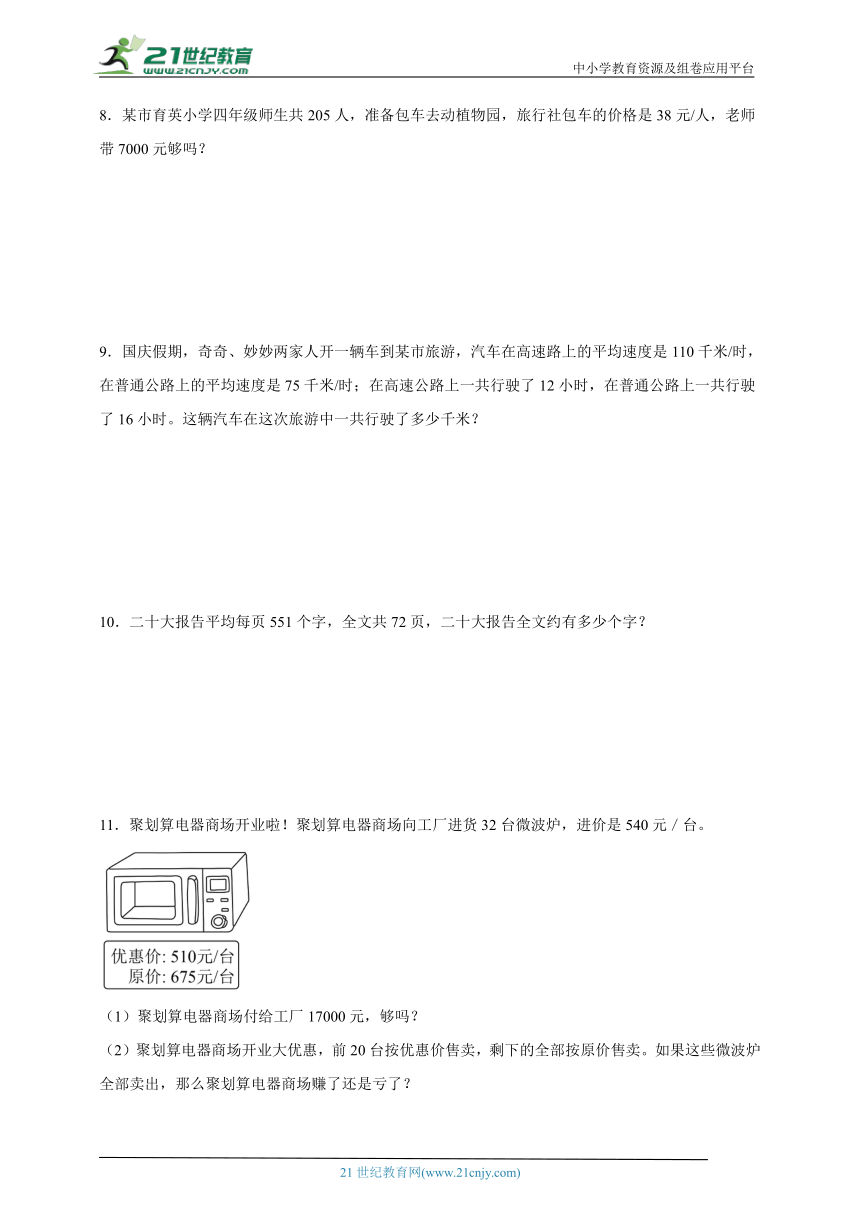 21世纪教育
www.21cnjy.com
中小学教育资源及组卷应用平台

8．某市育英小学四年级师生共 205 人，准备包车去动植物园，旅行社包车的价格是 38 元/人，老师带 7000 元够吗？

9．国庆假期，奇奇、妙妙两家人开一辆车到某市旅游，汽车在高速路上的平均速度是 110 千米/时，在普通公路上的平均速度是 75 千米/时；在高速公路上一共行驶了 12 小时，在普通公路上一共行驶了 16 小时。这辆汽车在这次旅游中一共行驶了多少千米？

10．二十大报告平均每页 551 个字，全文共 72 页，二十大报告全文约有多少个字？

11．聚划算电器商场开业啦！聚划算电器商场向工厂进货 32 台微波炉，进价是 540 元 / 台。

优惠价: 510元/台
原价: 675元/台

（1）聚划算电器商场付给工厂 17000 元，够吗？
（2）聚划算电器商场开业大优惠，前 20 台按优惠价售卖，剩下的全部按原价售卖。如果这些微波炉全部卖出，那么聚划算电器商场赚了还是亏了？

21 世纪教育网(www.21cnjy.com)